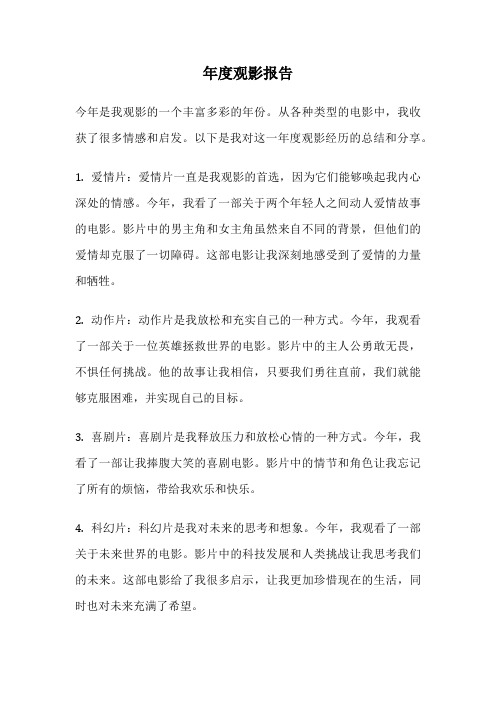 年度观影报告

今年是我观影的一个丰富多彩的年份。从各种类型的电影中，我收获了很多情感和启发。以下是我对这一年度观影经历的总结和分享。

1. 爱情片：爱情片一直是我观影的首选，因为它们能够唤起我内心深处的情感。今年，我看了一部关于两个年轻人之间动人爱情故事的电影。影片中的男主角和女主角虽然来自不同的背景，但他们的爱情却克服了一切障碍。这部电影让我深刻地感受到了爱情的力量和牺牲。

2. 动作片：动作片是我放松和充实自己的一种方式。今年，我观看了一部关于一位英雄拯救世界的电影。影片中的主人公勇敢无畏，不惧任何挑战。他的故事让我相信，只要我们勇往直前，我们就能够克服困难，并实现自己的目标。

3. 喜剧片：喜剧片是我释放压力和放松心情的一种方式。今年，我看了一部让我捧腹大笑的喜剧电影。影片中的情节和角色让我忘记了所有的烦恼，带给我欢乐和快乐。

4. 科幻片：科幻片是我对未来的思考和想象。今年，我观看了一部关于未来世界的电影。影片中的科技发展和人类挑战让我思考我们的未来。这部电影给了我很多启示，让我更加珍惜现在的生活，同时也对未来充满了希望。